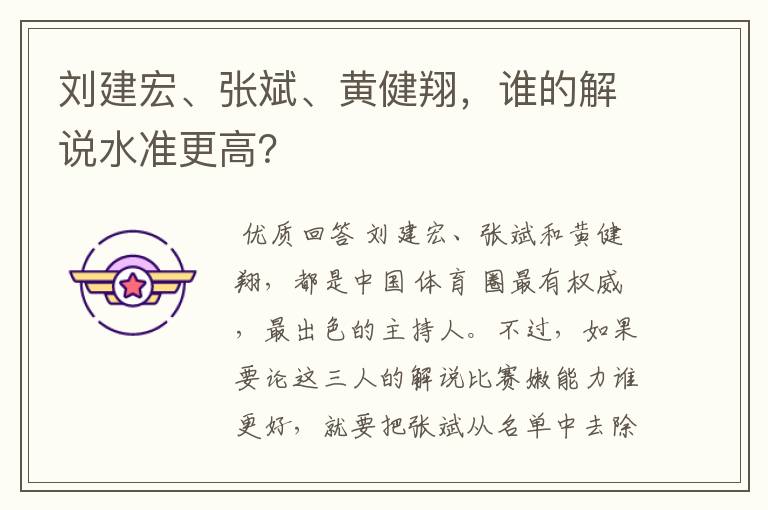 刘建宏、张斌、黄健翔，谁的解说水准更高?

优质回答 刘建宏、张斌和黄健翔，都是中国体育圈最有权威，最出色的主持人。不过，如果要论这三人的解说比赛嫩能力谁更好，就要把张斌从名单中去除